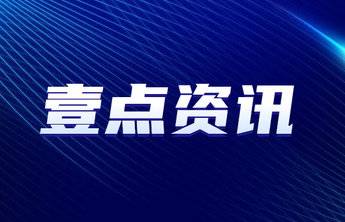 壹点资讯